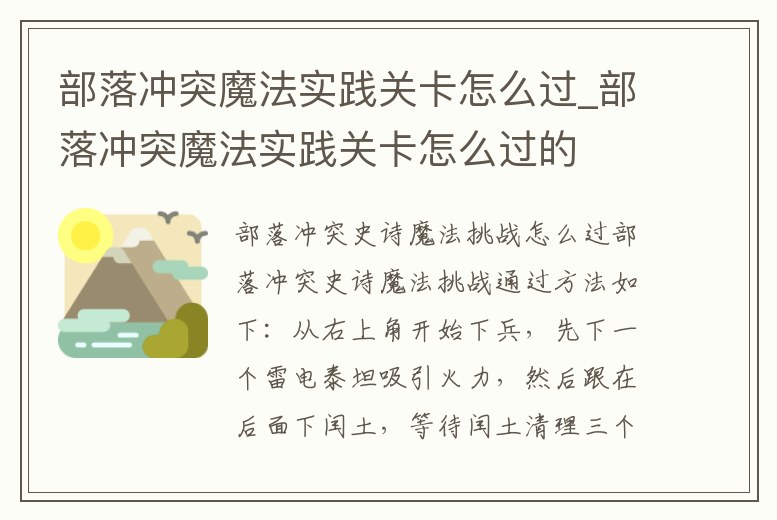 部落冲突魔法实践关卡怎么过_部落冲突魔法实践关卡怎么过的

部落冲突史诗魔法挑战怎么过部落冲突史诗魔法挑战通过方法如下：从右上角开始下兵，先下一个雷电泰坦吸引火力，然后跟在后面下闰土，等待闰土清理三个